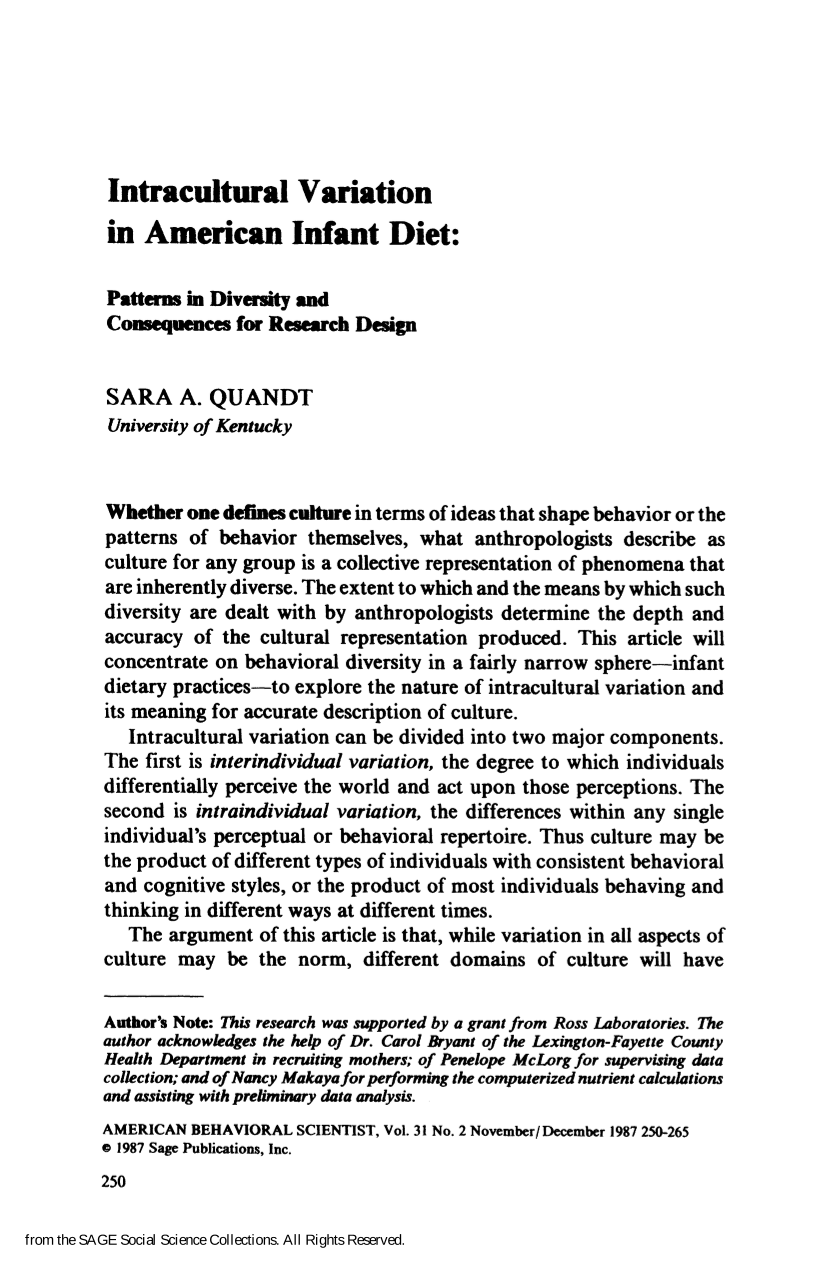 Intracultural Variation
in American Infant Diet:

Patterns in Diversity and
Consequences for Research Design

SARA A. QUANDT
University of Kentucky

Whether one defines culture in terms of ideas that shape behavior or the patterns of behavior themselves, what anthropologists describe as culture for any group is a collective representation of phenomena that are inherently diverse. The extent to which and the means by which such diversity are dealt with by anthropologists determine the depth and accuracy of the cultural representation produced. This article will concentrate on behavioral diversity in a fairly narrow sphere—infant dietary practices—to explore the nature of intracultural variation and its meaning for accurate description of culture.

Intracultural variation can be divided into two major components. The first is interindividual variation, the degree to which individuals differentially perceive the world and act upon those perceptions. The second is intraindividual variation, the differences within any single individual's perceptual or behavioral repertoire. Thus culture may be the product of different types of individuals with consistent behavioral and cognitive styles, or the product of most individuals behaving and thinking in different ways at different times.

The argument of this article is that, while variation in all aspects of culture may be the norm, different domains of culture will have

Author's Note: This research was supported by a grant from Ross Laboratories. The author acknowledges the help of Dr. Carol Bryant of the Lexington-Fayette County Health Department in recruiting mothers; of Penelope McLorg for supervising data collection; and of Nancy Makaya for performing the computerized nutrient calculations and assisting with preliminary data analysis.

AMERICAN BEHAVIORAL SCIENTIST, Vol. 31 No. 2 November/December 1987 250-265
© 1987 Sage Publications, Inc.

250

from the SAGE Social Science Collections. All Rights Reserved.